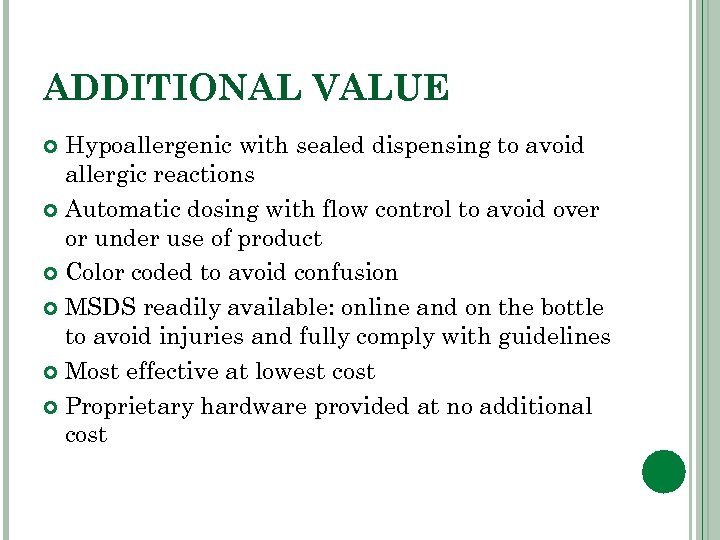 ADDITIONAL VALUE

Hypoallergenic with sealed dispensing to avoid allergic reactions

Automatic dosing with flow control to avoid over or under use of product

Color coded to avoid confusion

MSDS readily available: online and on the bottle to avoid injuries and fully comply with guidelines

Most effective at lowest cost

Proprietary hardware provided at no additional cost